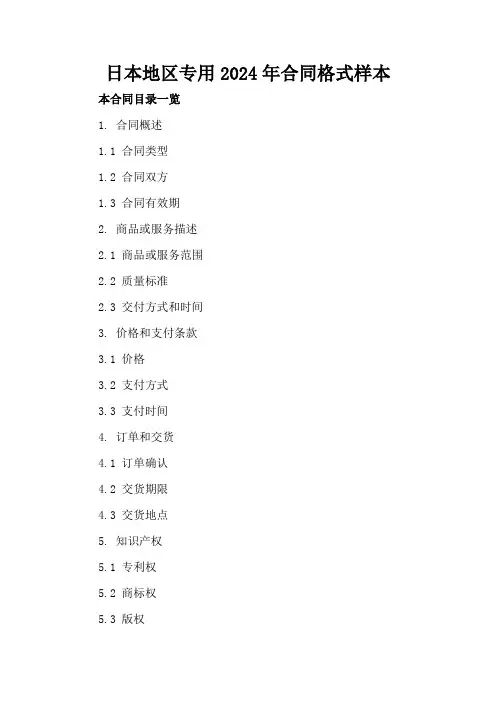 日本地区专用2024年合同格式样本

本合同目录一览

1.合同概述

1.1合同类型

1.2合同双方

1.3合同有效期

2.商品或服务描述

2.1商品或服务范围

2.2质量标准

2.3交付方式和时间

3.价格和支付条款

3.1价格

3.2支付方式

3.3支付时间

4.订单和交货

4.1订单确认

4.2交货期限

4.3交货地点

5.知识产权

5.1专利权

5.2商标权

5.3版权